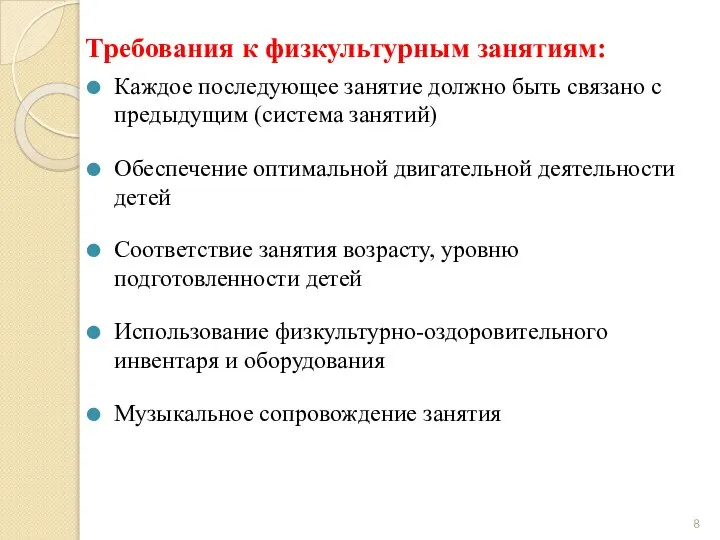 Требования к физкультурным занятиям:

Каждое последующее занятие должно быть связано с предыдущим (система занятий)

Обеспечение оптимальной двигательной деятельности детей

Соответствие занятия возрасту, уровню подготовленности детей

Использование физкультурно-оздоровительного инвентаря и оборудования

Музыкальное сопровождение занятия

8